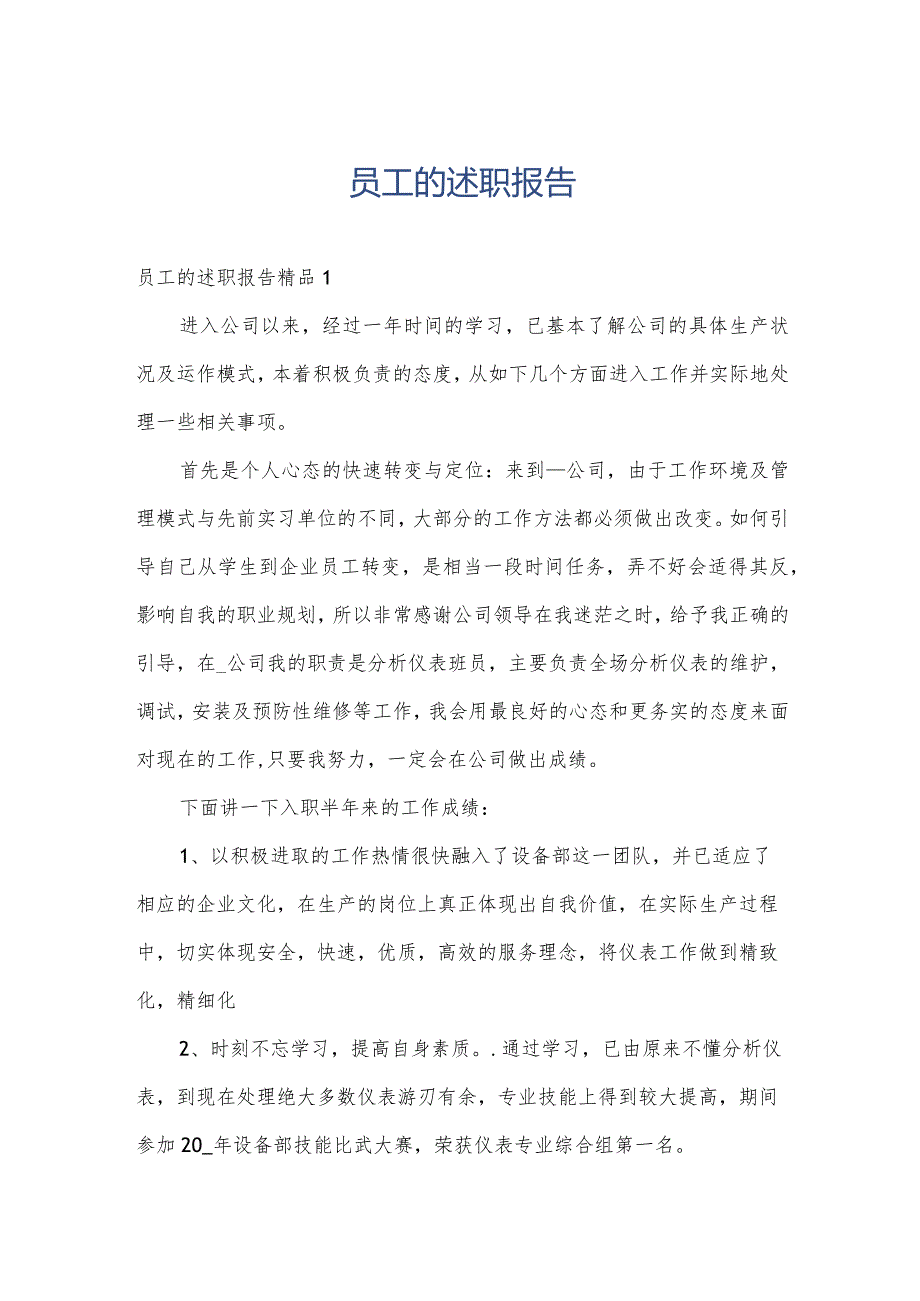 员工的述职报告

员工的述职报告精品1

进入公司以来，经过一年时间的学习，已基本了解公司的具体生产状况及运作模式，本着积极负责的态度，从如下几个方面进入工作并实际地处理一些相关事项。

首先是个人心态的快速转变与定位：来到—公司，由于工作环境及管理模式与先前实习单位的不同，大部分的工作方法都必须做出改变。如何引导自己从学生到企业员工转变，是相当一段时间任务，弄不好会适得其反，影响自我的职业规划，所以非常感谢公司领导在我迷茫之时，给予我正确的引导，在_公司我的职责是分析仪表班员，主要负责全场分析仪表的维护，调试，安装及预防性维修等工作，我会用最良好的心态和更务实的态度来面对现在的工作,只要我努力，一定会在公司做出成绩。

下面讲一下入职半年来的工作成绩：

1、以积极进取的工作热情很快融入了设备部这一团队，并已适应了相应的企业文化，在生产的岗位上真正体现出自我价值，在实际生产过程中，切实体现安全，快速，优质，高效的服务理念，将仪表工作做到精致化，精细化

2、时刻不忘学习，提高自身素质。. 通过学习，已由原来不懂分析仪表，到现在处理绝大多数仪表游刃有余，专业技能上得到较大提高，期间参加20_年设备部技能比武大赛，荣获仪表专业综合组第一名。